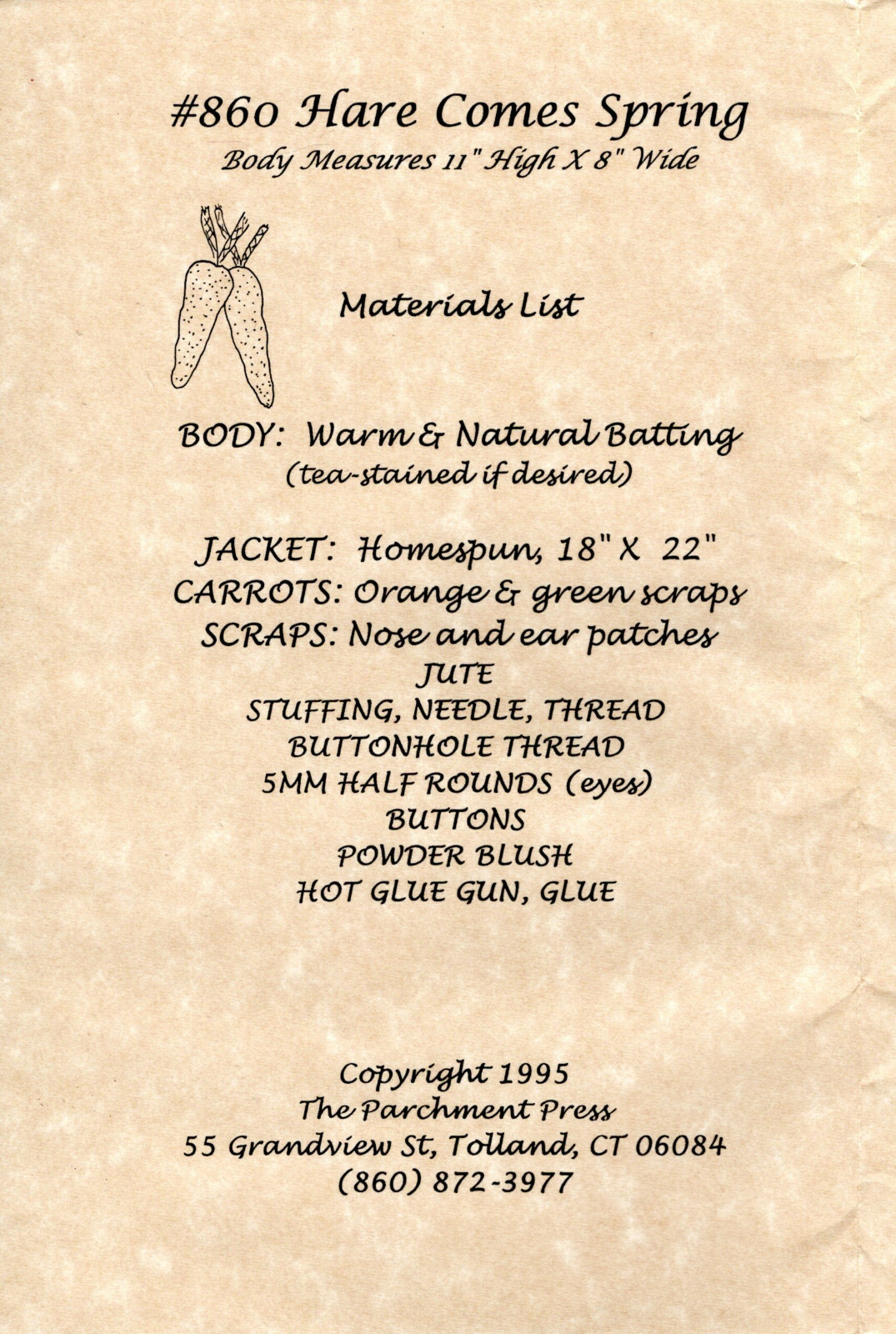 #860 Hare Comes Spring
Body Measures 11" High X 8" Wide

Materials List

BODY: Warm & Natural Batting
(tea-stained if desired)

JACKET: Homespun, 18" X 22"
CARROTS: Orange & green scraps
SCRAPS: Nose and ear patches
JUTE
STUFFING, NEEDLE, THREAD
BUTTONHOLE THREAD
5MM HALF ROUNDS (eyes)
BUTTONS
POWDER BLUSH
HOT GLUE GUN, GLUE

Copyright 1995
The Parchment Press
55 Grandview St, Tolland, CT 06084
(860) 872-3977